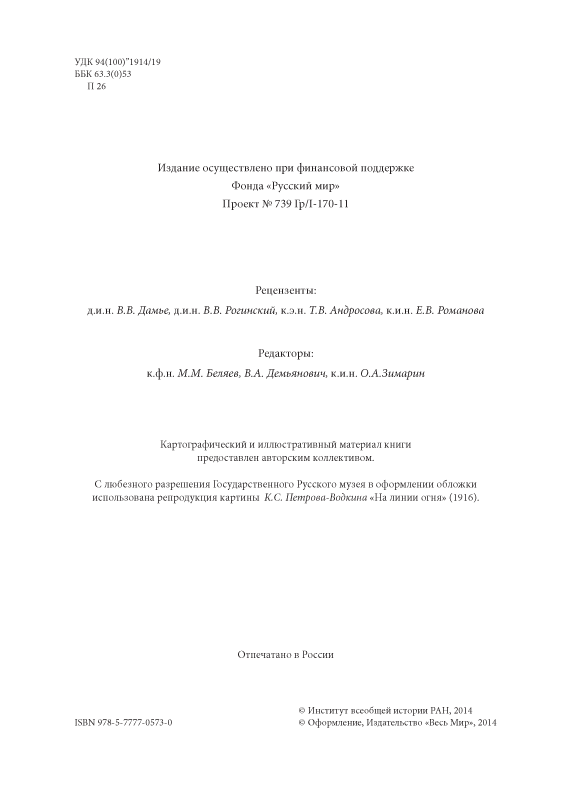 УДК 94(100)"1914/19
ББК 63.3(0)53
П 26

Издание осуществлено при финансовой поддержке
Фонда «Русский мир»
Проект № 739 Гр/I-170-11

Рецензенты:
д.и.н. В.В. Дамье, д.и.н. В.В. Рогинский, к.э.н. Т.В. Андросова, к.и.н. Е.В. Романова

Редакторы:
к.ф.н. М.М. Беляев, В.А. Демьянович, к.и.н. О.А.Зимарин

Картографический и иллюстративный материал книги предоставлен авторским коллективом.

С любезного разрешения Государственного Русского музея в оформлении обложки использована репродукция картины К.С. Петрова-Водкина «На линии огня» (1916).

Отпечатано в России

ISBN 978-5-7777-0573-0

© Институт всеобщей истории РАН, 2014
© Оформление, Издательство «Весь Мир», 2014